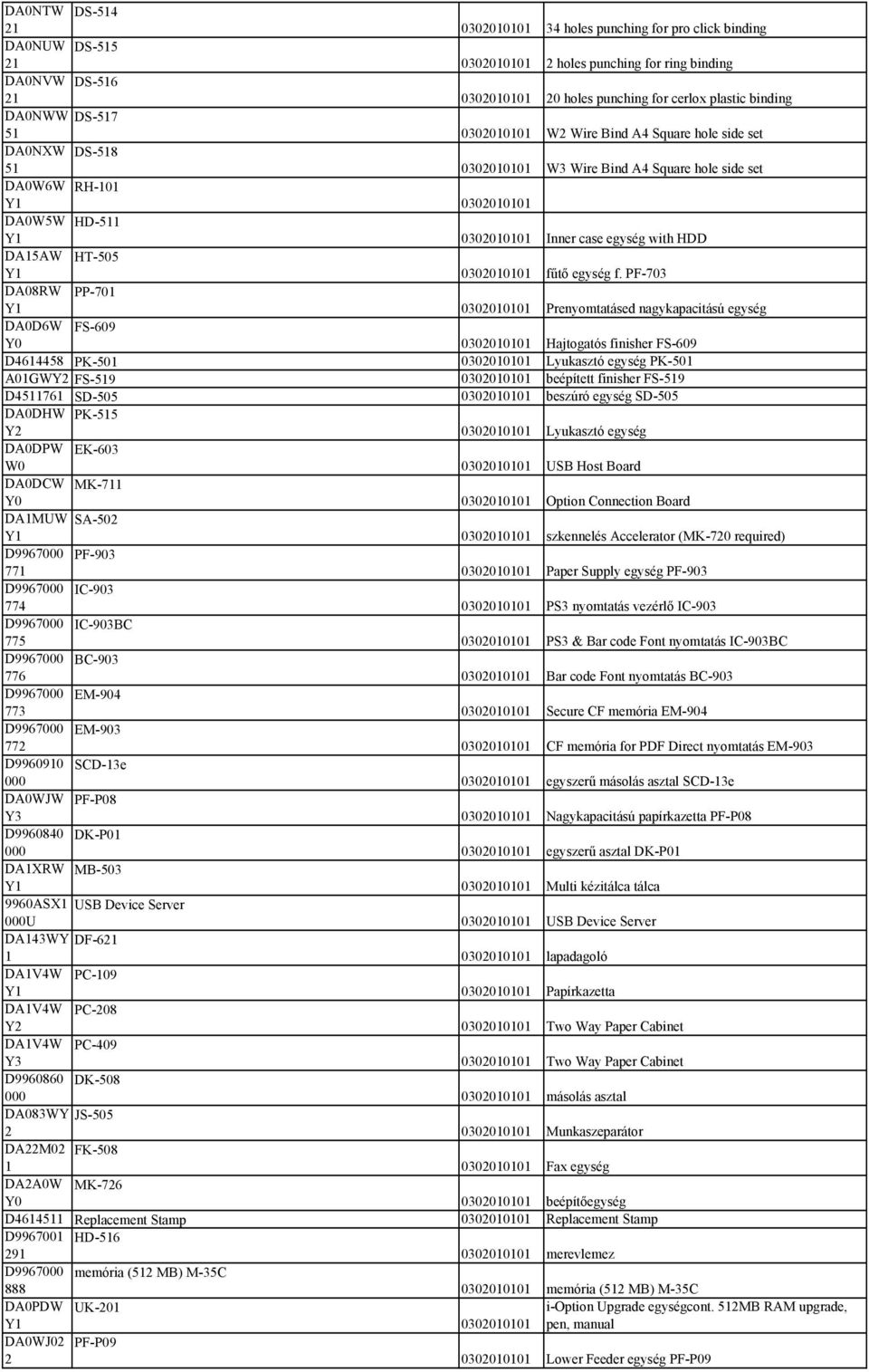 | | | | |
|---|---|---|---|
| DA0NTW 21 | DS-514 | 0302010101 | 34 holes punching for pro click binding |
| DA0NUW 21 | DS-515 | 0302010101 | 2 holes punching for ring binding |
| DA0NVW 21 | DS-516 | 0302010101 | 20 holes punching for cerlox plastic binding |
| DA0NWW 51 | DS-517 | 0302010101 | W2 Wire Bind A4 Square hole side set |
| DA0NXW 51 | DS-518 | 0302010101 | W3 Wire Bind A4 Square hole side set |
| DA0W6W Y1 | RH-101 | 0302010101 | |
| DA0W5W Y1 | HD-511 | 0302010101 | Inner case egység with HDD |
| DA15AW Y1 | HT-505 | 0302010101 | fűtő egység f. PF-703 |
| DA08RW Y1 | PP-701 | 0302010101 | Prenyomtatásed nagykapacitású egység |
| DA0D6W Y0 | FS-609 | 0302010101 | Hajtogatós finisher FS-609 |
| D4614458 | PK-501 | 0302010101 | Lyukasztó egység PK-501 |
| A01GWY2 | FS-519 | 0302010101 | beépített finisher FS-519 |
| D4511761 | SD-505 | 0302010101 | beszúró egység SD-505 |
| DA0DHW Y2 | PK-515 | 0302010101 | Lyukasztó egység |
| DA0DPW W0 | EK-603 | 0302010101 | USB Host Board |
| DA0DCW Y0 | MK-711 | 0302010101 | Option Connection Board |
| DA1MUW Y1 | SA-502 | 0302010101 | szkennelés Accelerator (MK-720 required) |
| D9967000 771 | PF-903 | 0302010101 | Paper Supply egység PF-903 |
| D9967000 774 | IC-903 | 0302010101 | PS3 nyomtatás vezérlő IC-903 |
| D9967000 775 | IC-903BC | 0302010101 | PS3 & Bar code Font nyomtatás IC-903BC |
| D9967000 776 | BC-903 | 0302010101 | Bar code Font nyomtatás BC-903 |
| D9967000 773 | EM-904 | 0302010101 | Secure CF memória EM-904 |
| D9967000 772 | EM-903 | 0302010101 | CF memória for PDF Direct nyomtatás EM-903 |
| D9960910 000 | SCD-13e | 0302010101 | egyszerű másolás asztal SCD-13e |
| DA0WJW Y3 | PF-P08 | 0302010101 | Nagykapacitású papírkazetta PF-P08 |
| D9960840 000 | DK-P01 | 0302010101 | egyszerű asztal DK-P01 |
| DA1XRW Y1 | MB-503 | 0302010101 | Multi kézitálca tálca |
| 9960ASX1 000U | USB Device Server | 0302010101 | USB Device Server |
| DA143WY 1 | DF-621 | 0302010101 | lapadagoló |
| DA1V4W Y1 | PC-109 | 0302010101 | Papírkazetta |
| DA1V4W Y2 | PC-208 | 0302010101 | Two Way Paper Cabinet |
| DA1V4W Y3 | PC-409 | 0302010101 | Two Way Paper Cabinet |
| D9960860 000 | DK-508 | 0302010101 | másolás asztal |
| DA083WY 2 | JS-505 | 0302010101 | Munkaszeparátor |
| DA22M02 1 | FK-508 | 0302010101 | Fax egység |
| DA2A0W Y0 | MK-726 | 0302010101 | beépítőegység |
| D4614511 | Replacement Stamp | 0302010101 | Replacement Stamp |
| D9967001 291 | HD-516 | 0302010101 | merevlemez |
| D9967000 888 | memória (512 MB) M-35C | 0302010101 | memória (512 MB) M-35C |
| DA0PDW Y1 | UK-201 | 0302010101 | i-Option Upgrade egységcont. 512MB RAM upgrade, pen, manual |
| DA0WJ02 2 | PF-P09 | 0302010101 | Lower Feeder egység PF-P09 |